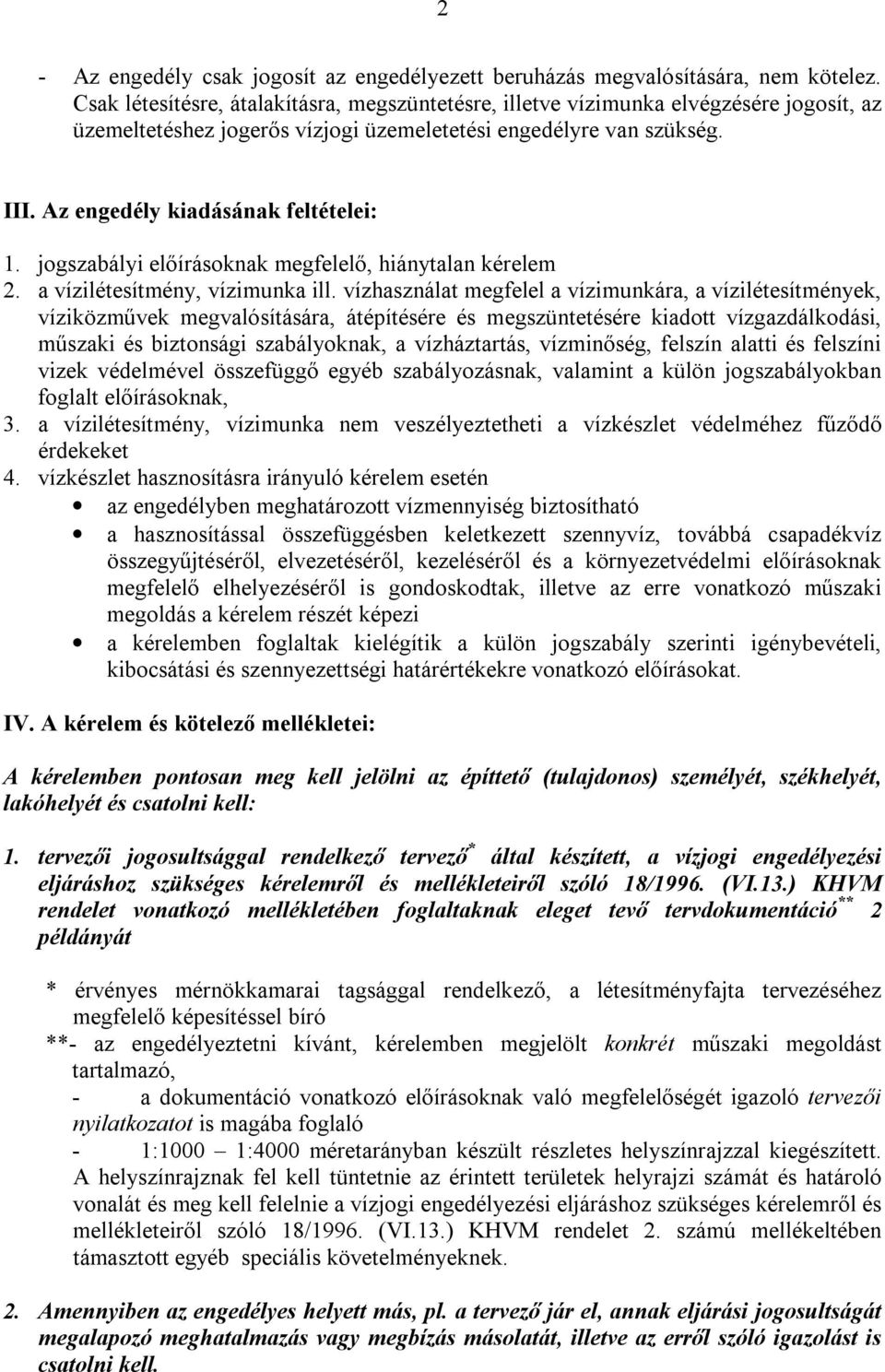 2

- Az engedély csak jogosít az engedélyezett beruházás megvalósítására, nem kötelez. Csak létesítésre, átalakításra, megszüntetésre, illetve vízimunka elvégzésére jogosít, az üzemeltetéshez jogerős vízjogi üzemeletetési engedélyre van szükség.

III. Az engedély kiadásának feltételei:

1. jogszabályi előírásoknak megfelelő, hiánytalan kérelem
2. a vízilétesítmény, vízimunka ill. vízhasználat megfelel a vízimunkára, a vízilétesítmények, víziközművek megvalósítására, átépítésére és megszüntetésére kiadott vízgazdálkodási, műszaki és biztonsági szabályoknak, a vízháztartás, vízminőség, felszín alatti és felszíni vizek védelmével összefüggő egyéb szabályozásnak, valamint a külön jogszabályokban foglalt előírásoknak,
3. a vízilétesítmény, vízimunka nem veszélyeztetheti a vízkészlet védelméhez fűződő érdekeket
4. vízkészlet hasznosításra irányuló kérelem esetén
• az engedélyben meghatározott vízmennyiség biztosítható
• a hasznosítással összefüggésben keletkezett szennyvíz, továbbá csapadékvíz összegyűjtéséről, elvezetéséről, kezeléséről és a környezetvédelmi előírásoknak megfelelő elhelyezéséről is gondoskodtak, illetve az erre vonatkozó műszaki megoldás a kérelem részét képezi
• a kérelemben foglaltak kielégítik a külön jogszabály szerinti igénybevételi, kibocsátási és szennyezettségi határértékekre vonatkozó előírásokat.

IV. A kérelem és kötelező mellékletei:

A kérelemben pontosan meg kell jelölni az építtető (tulajdonos) személyét, székhelyét, lakóhelyét és csatolni kell:

1. tervezői jogosultsággal rendelkező tervező* által készített, a vízjogi engedélyezési eljáráshoz szükséges kérelemről és mellékleteiről szóló 18/1996. (VI.13.) KHVM rendelet vonatkozó mellékletében foglaltaknak eleget tevő tervdokumentáció** 2 példányát

* érvényes mérnökkamarai tagsággal rendelkező, a létesítményfajta tervezéséhez megfelelő képesítéssel bíró
**- az engedélyeztetni kívánt, kérelemben megjelölt konkrét műszaki megoldást tartalmazó,
- a dokumentáció vonatkozó előírásoknak való megfelelőségét igazoló tervezői nyilatkozatot is magába foglaló
- 1:1000 – 1:4000 méretarányban készült részletes helyszínrajzzal kiegészített. A helyszínrajznak fel kell tüntetnie az érintett területek helyrajzi számát és határoló vonalát és meg kell felelnie a vízjogi engedélyezési eljáráshoz szükséges kérelemről és mellékleteiről szóló 18/1996. (VI.13.) KHVM rendelet 2. számú mellékeltében támasztott egyéb speciális követelményeknek.

2. Amennyiben az engedélyes helyett más, pl. a tervező jár el, annak eljárási jogosultságát megalapozó meghatalmazás vagy megbízás másolatát, illetve az erről szóló igazolást is csatolni kell.